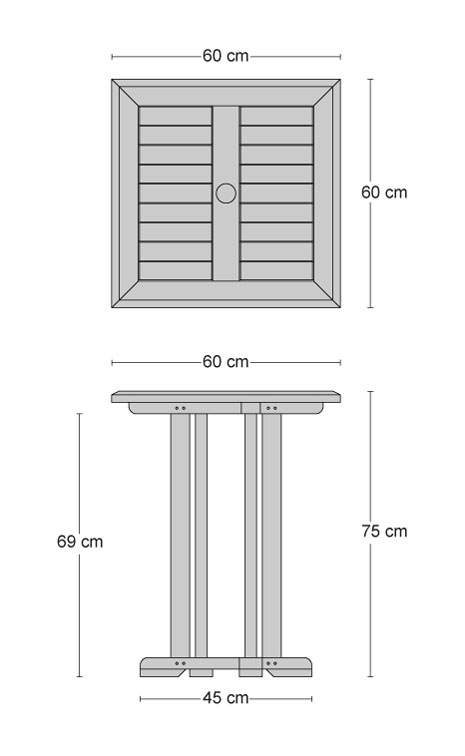 60 cm

60 cm

60 cm

69 cm

75 cm

45 cm